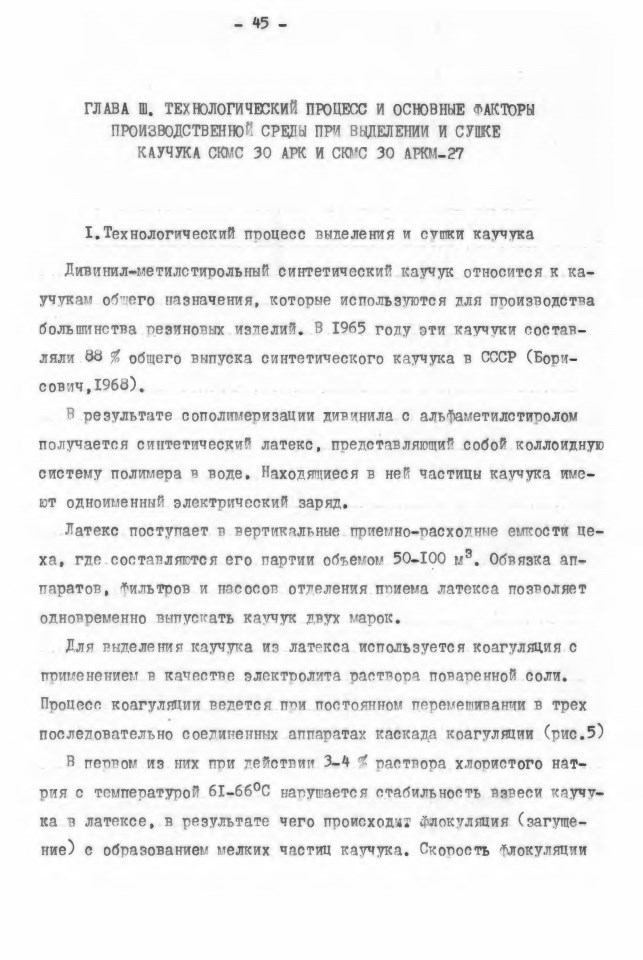 - 45 -

ГЛАВА Ш. ТЕХНОЛОГИЧЕСКИЙ ПРОЦЕСС И ОСНОВНЫЕ ФАКТОРЫ ПРОИЗВОДСТВЕННОЙ СРЕДЫ ПРИ ВЫДЕЛЕНИИ И СУШКЕ КАУЧУКА СКМС 30 АРК И СКМС 30 АРКМ-27

I. Технологический процесс выделения и сушки каучука

Дивинил-метилстирольный синтетический каучук относится к каучукам общего назначения, которые используются для производства большинства резиновых изделий. В 1965 году эти каучуки составляли 88 % общего выпуска синтетического каучука в СССР (Борисович, 1968).

В результате сополимеризации дивинила с альфаметилстиролом получается синтетический латекс, представляющий собой коллоидную систему полимера в воде. Находящиеся в ней частицы каучука имеют одноименный электрический заряд.

Латекс поступает в вертикальные приемно-расходные емкости цеха, где составляются его партии объемом 50-100 м$^3$. Обвязка аппаратов, фильтров и насосов отделения приема латекса позволяет одновременно выпускать каучук двух марок.

Для выделения каучука из латекса используется коагуляция с применением в качестве электролита раствора поваренной соли. Процесс коагуляции ведется при постоянном перемешивании в трех последовательно соединенных аппаратах каскада коагуляции (рис.5)

В первом из них при действии 3-4 % раствора хлористого натрия с температурой 61-66$^0$С нарушается стабильность взвеси каучука в латексе, в результате чего происходит флокуляция (загущение) с образованием мелких частиц каучука. Скорость флокуляции